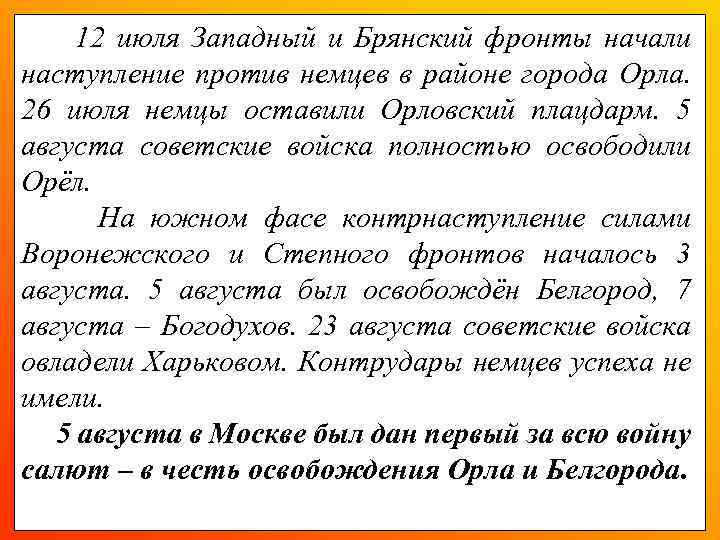 12 июля Западный и Брянский фронты начали наступление против немцев в районе города Орла. 26 июля немцы оставили Орловский плацдарм. 5 августа советские войска полностью освободили Орёл.

На южном фасе контрнаступление силами Воронежского и Степного фронтов началось 3 августа. 5 августа был освобождён Белгород, 7 августа – Богодухов. 23 августа советские войска овладели Харьковом. Контрудары немцев успеха не имели.

5 августа в Москве был дан первый за всю войну салют – в честь освобождения Орла и Белгорода.